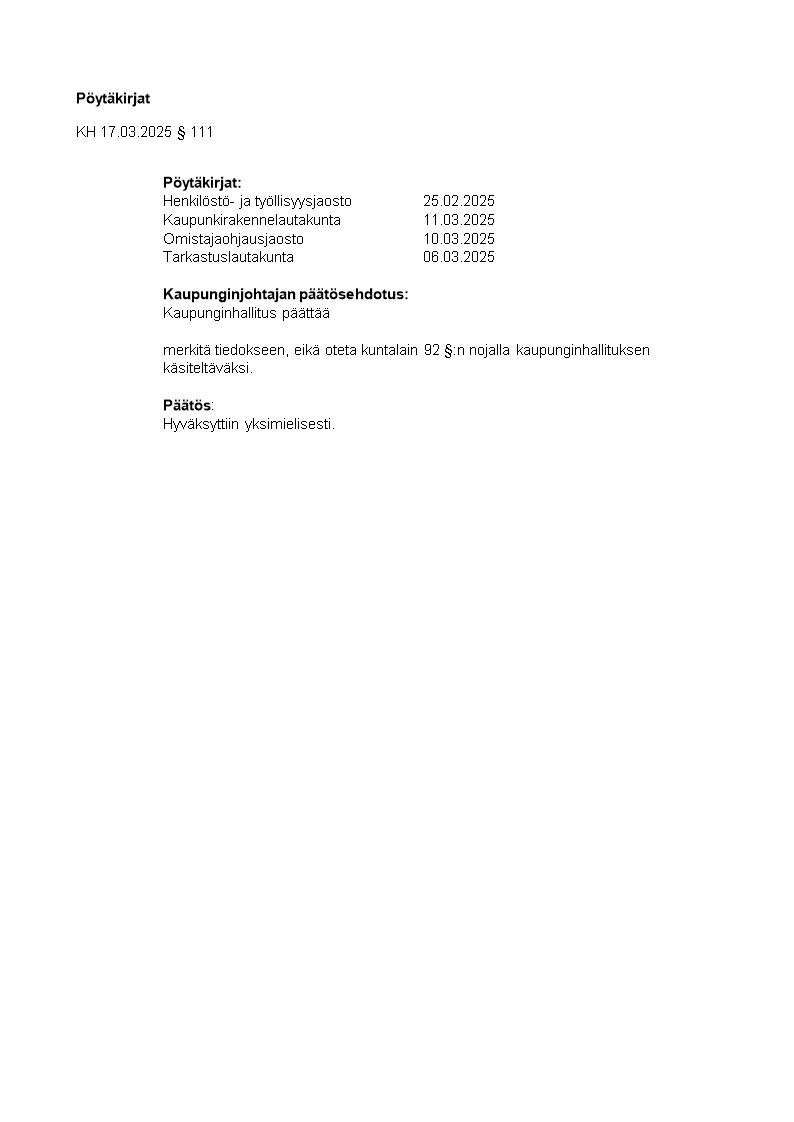 Pöytäkirjat

KH 17.03.2025 § 111

Pöytäkirjat:
Henkilöstö- ja työllisyysjaosto 25.02.2025
Kaupunkirakennelautakunta 11.03.2025
Omistajaohjausjaosto 10.03.2025
Tarkastuslautakunta 06.03.2025

Kaupunginjohtajan päätösehdotus:
Kaupunginhallitus päättää

merkitä tiedokseen, eikä oteta kuntalain 92 §:n nojalla kaupunginhallituksen käsiteltäväksi.

Päätös:
Hyväksyttiin yksimielisesti.